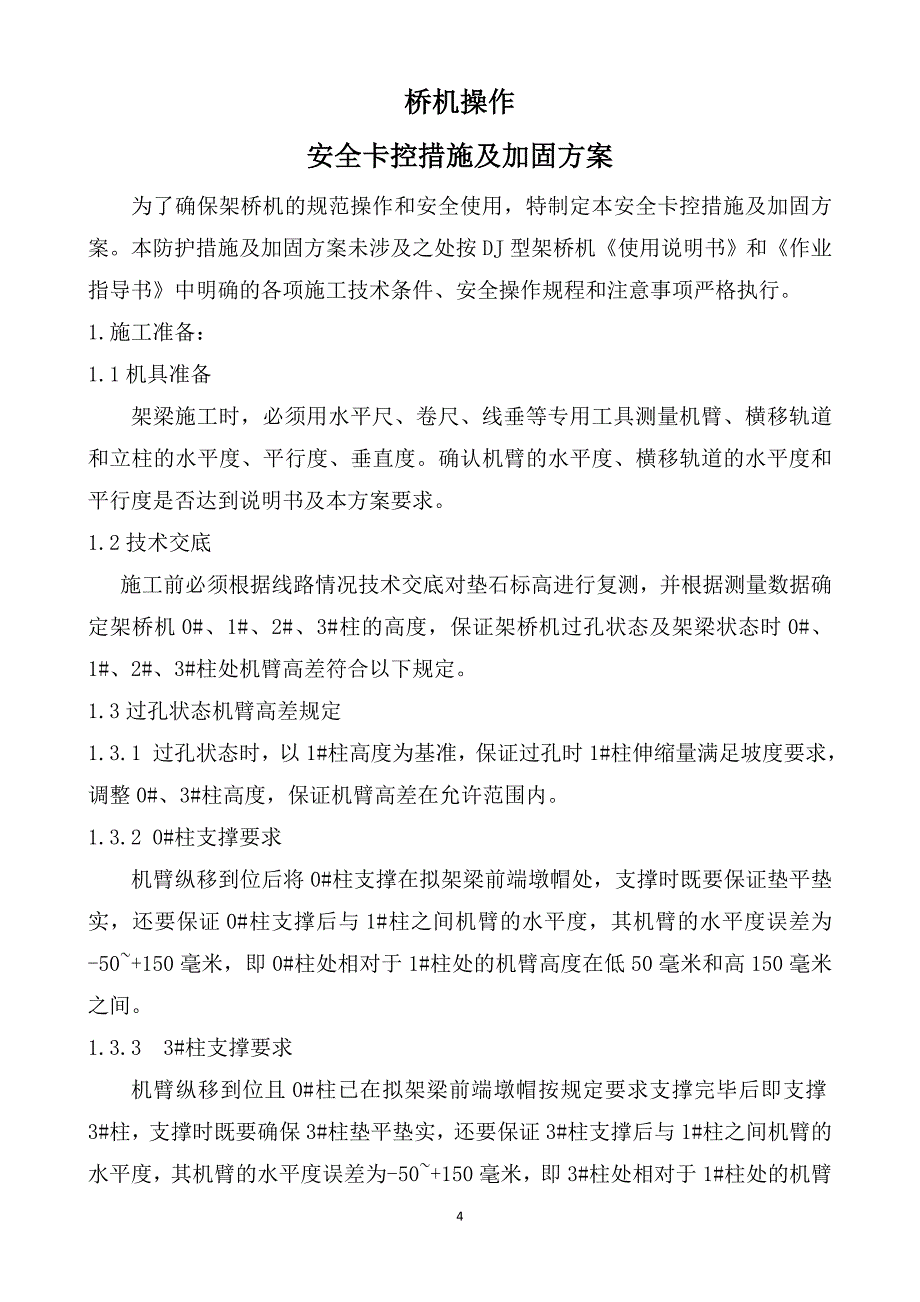 桥机操作

安全卡控措施及加固方案

为了确保架桥机的规范操作和安全使用，特制定本安全卡控措施及加固方案。本防护措施及加固方案未涉及之处按DJ型架桥机《使用说明书》和《作业指导书》中明确的各项施工技术条件、安全操作规程和注意事项严格执行。

1.施工准备：

1.1机具准备

架梁施工时，必须用水平尺、卷尺、线垂等专用工具测量机臂、横移轨道和立柱的水平度、平行度、垂直度。确认机臂的水平度、横移轨道的水平度和平行度是否达到说明书及本方案要求。

1.2技术交底

施工前必须根据线路情况技术交底对垫石标高进行复测，并根据测量数据确定架桥机0#、1#、2#、3#柱的高度，保证架桥机过孔状态及架梁状态时0#、1#、2#、3#柱处机臂高差符合以下规定。

1.3过孔状态机臂高差规定

1.3.1 过孔状态时，以1#柱高度为基准，保证过孔时1#柱伸缩量满足坡度要求，调整0#、3#柱高度，保证机臂高差在允许范围内。

1.3.2 0#柱支撑要求

机臂纵移到位后将0#柱支撑在拟架梁前端墩帽处，支撑时既要保证垫平垫实，还要保证0#柱支撑后与1#柱之间机臂的水平度，其机臂的水平度误差为-50~+150毫米，即0#柱处相对于1#柱处的机臂高度在低50毫米和高150毫米之间。

1.3.3 3#柱支撑要求

机臂纵移到位且0#柱已在拟架梁前端墩帽按规定要求支撑完毕后即支撑3#柱，支撑时既要确保3#柱垫平垫实，还要保证3#柱支撑后与1#柱之间机臂的水平度，其机臂的水平度误差为-50~+150毫米，即3#柱处相对于1#柱处的机臂

4